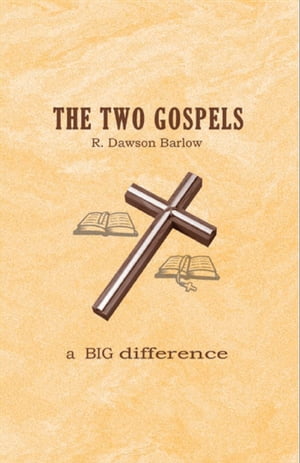 THE TWO GOSPELS
R. Dawson Barlow

a BIG difference